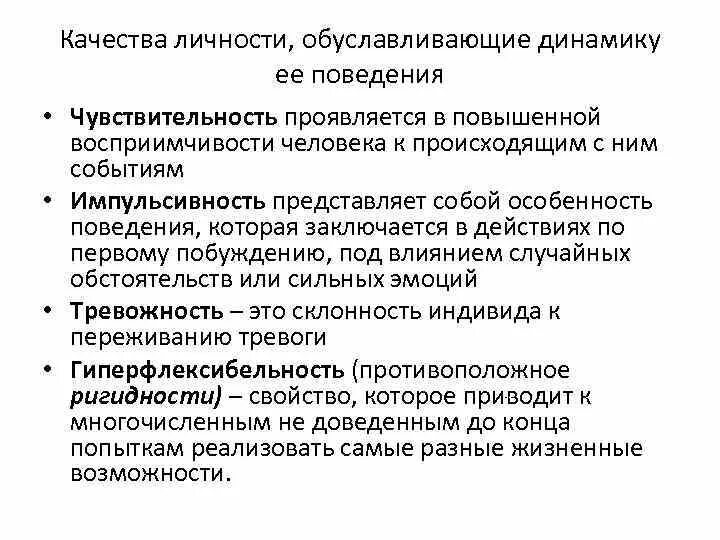 Качества личности, обуславливающие динамику ее поведения

• Чувствительность проявляется в повышенной восприимчивости человека к происходящим с ним событиям
• Импульсивность представляет собой особенность поведения, которая заключается в действиях по первому побуждению, под влиянием случайных обстоятельств или сильных эмоций
• Тревожность – это склонность индивида к переживанию тревоги
• Гиперфлексибельность (противоположное ригидности) – свойство, которое приводит к многочисленным не доведенным до конца попыткам реализовать самые разные жизненные возможности.